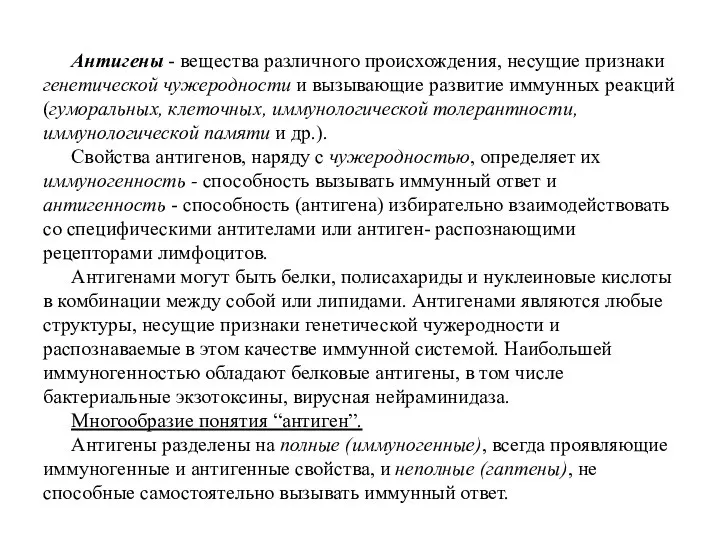 Антигены - вещества различного происхождения, несущие признаки генетической чужеродности и вызывающие развитие иммунных реакций (гуморальных, клеточных, иммунологической толерантности, иммунологической памяти и др.).

Свойства антигенов, наряду с чужеродностью, определяет их иммуногенность - способность вызывать иммунный ответ и антигенность - способность (антигена) избирательно взаимодействовать со специфическими антителами или антиген- распознающими рецепторами лимфоцитов.

Антигенами могут быть белки, полисахариды и нуклеиновые кислоты в комбинации между собой или липидами. Антигенами являются любые структуры, несущие признаки генетической чужеродности и распознаваемые в этом качестве иммунной системой. Наибольшей иммуногенностью обладают белковые антигены, в том числе бактериальные экзотоксины, вирусная нейраминидаза.

Многообразие понятия “антиген”.

Антигены разделены на полные (иммуногенные), всегда проявляющие иммуногенные и антигенные свойства, и неполные (гаптены), не способные самостоятельно вызывать иммунный ответ.